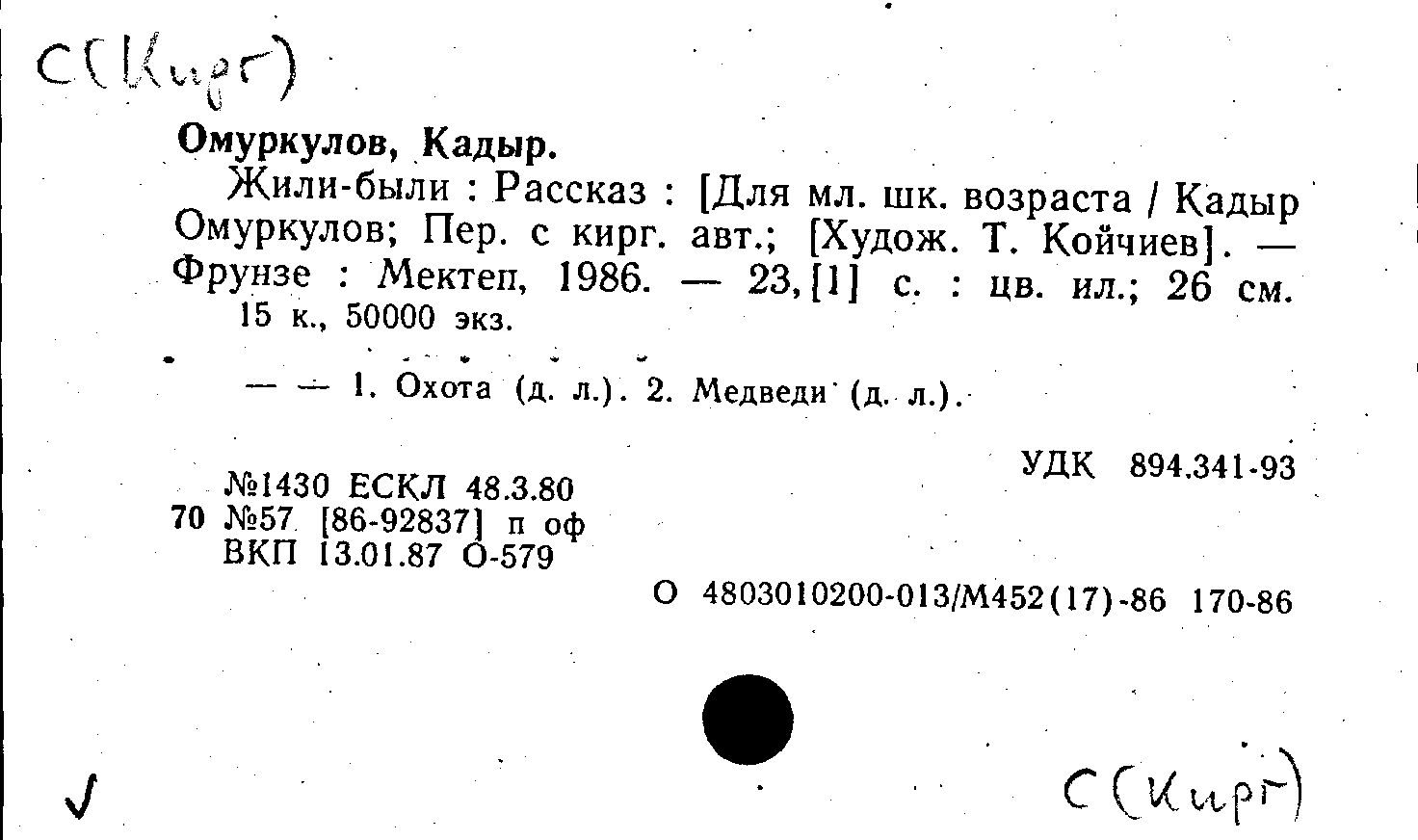 С(Кирг)

Омуркулов, Кадыр.

Жили-были : Рассказ : [Для мл. шк. возраста / Кадыр Омуркулов; Пер. с кирг. авт.; [Худож. Т. Койчиев]. — Фрунзе : Мектеп, 1986. — 23,[1] с. : цв. ил.; 26 см. 15 к., 50000 экз.

— — 1. Охота (д. л.). 2. Медведи (д. л.).

УДК 894.341-93

№1430 ЕСКЛ 48.3.80
70 №57 [86-92837] п оф
ВКП 13.01.87 О-579

О 4803010200-013/М452(17)-86 170-86

✓

С(Кирг)